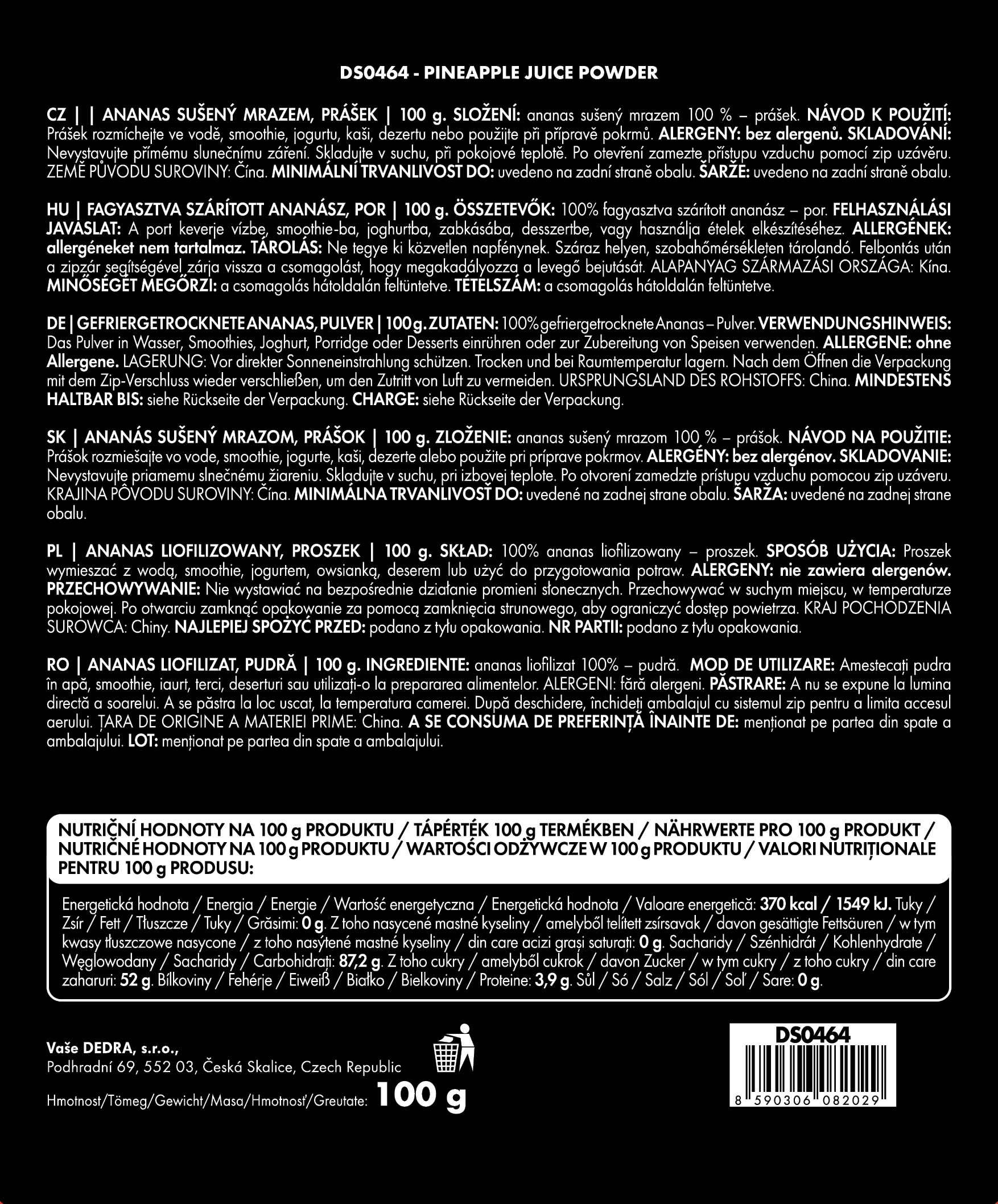 DS0464 - PINEAPPLE JUICE POWDER

CZ | | ANANAS SUŠENÝ MRAZEM, PRÁŠEK | 100 g. SLOŽENÍ: ananas sušený mrazem 100 % – prášek. NÁVOD K POUŽITÍ: Prášek rozmíchejte ve vodě, smoothie, jogurtu, kaši, dezertu nebo použijte při přípravě pokrmů. ALERGENY: bez alergenů. SKLADOVÁNÍ: Nevystavujte přímému slunečnímu záření. Skladujte v suchu, při pokojové teplotě. Po otevření zamezte přístupu vzduchu pomocí zip uzávěru. ZEMĚ PŮVODU SUROVINY: Čína. MINIMÁLNÍ TRVANLIVOST DO: uvedeno na zadní straně obalu. ŠARŽE: uvedeno na zadní straně obalu.

HU | FAGYASZTVA SZÁRÍTOTT ANANÁSZ, POR | 100 g. ÖSSZETEVŐK: 100% fagyasztva szárított ananász – por. FELHASZNÁLÁSI JAVASLAT: A port keverje vízbe, smoothie-ba, joghurtba, zabkásába, desszertbe, vagy használja ételek elkészítéséhez. ALLERGÉNEK: allergéneket nem tartalmaz. TÁROLÁS: Ne tegye ki közvetlen napfénynek. Száraz helyen, szobahőmérsékleten tárolandó. Felbontás után a zipzár segítségével zárja vissza a csomagolást, hogy megakadályozza a levegő bejutását. ALAPANYAG SZÁRMAZÁSI ORSZÁGA: Kína. MINŐSÉGÉT MEGŐRZI: a csomagolás hátoldalán feltüntetve. TÉTELSZÁM: a csomagolás hátoldalán feltüntetve.

DE | GEFRIERGETROCKNETE ANANAS, PULVER | 100 g. ZUTATEN: 100% gefriergetrocknete Ananas – Pulver. VERWENDUNGSHINWEIS: Das Pulver in Wasser, Smoothies, Joghurt, Porridge oder Desserts einrühren oder zur Zubereitung von Speisen verwenden. ALLERGENE: ohne Allergene. LAGERUNG: Vor direkter Sonneneinstrahlung schützen. Trocken und bei Raumtemperatur lagern. Nach dem Öffnen die Verpackung mit dem Zip-Verschluss wieder verschließen, um den Zutritt von Luft zu vermeiden. URSPRUNGSLAND DES ROHSTOFFS: China. MINDESTENS HALTBAR BIS: siehe Rückseite der Verpackung. CHARGE: siehe Rückseite der Verpackung.

SK | ANANÁS SUŠENÝ MRAZOM, PRÁŠOK | 100 g. ZLOŽENIE: ananas sušený mrazom 100 % – prášok. NÁVOD NA POUŽITIE: Prášok rozmiešajte vo vode, smoothie, jogurte, kaši, dezerte alebo použite pri príprave pokrmov. ALERGÉNY: bez alergénov. SKLADOVANIE: Nevystavujte priamemu slnečnému žiareniu. Skladujte v suchu, pri izbovej teplote. Po otvorení zamedzte prístupu vzduchu pomocou zip uzáveru. KRAJINA PÔVODU SUROVINY: Čína. MINIMÁLNA TRVANLIVOSŤ DO: uvedené na zadnej strane obalu. ŠARŽA: uvedené na zadnej strane obalu.

PL | ANANAS LIOFILIZOWANY, PROSZEK | 100 g. SKŁAD: 100% ananas liofilizowany – proszek. SPOSÓB UŻYCIA: Proszek wymieszać z wodą, smoothie, jogurtem, owsianką, deserem lub użyć do przygotowania potraw. ALERGENY: nie zawiera alergenów. PRZECHOWYWANIE: Nie wystawiać na bezpośrednie działanie promieni słonecznych. Przechowywać w suchym miejscu, w temperaturze pokojowej. Po otwarciu zamknąć opakowanie za pomocą zamknięcia strunowego, aby ograniczyć dostęp powietrza. KRAJ POCHODZENIA SUROWCA: Chiny. NAJLEPIEJ SPOŻYĆ PRZED: podano z tyłu opakowania. NR PARTII: podano z tyłu opakowania.

RO | ANANAS LIOFILIZAT, PUDRĂ | 100 g. INGREDIENTE: ananas liofilizat 100% – pudră. MOD DE UTILIZARE: Amestecați pudra în apă, smoothie, iaurt, terci, deserturi sau utilizați-o la prepararea alimentelor. ALERGENI: fără alergeni. PĂSTRARE: A nu se expune la lumina directă a soarelui. A se păstra la loc uscat, la temperatura camerei. După deschidere, închideți ambalajul cu sistemul zip pentru a limita accesul aerului. ȚARA DE ORIGINE A MATERIEI PRIME: China. A SE CONSUMA DE PREFERINȚĂ ÎNAINTE DE: menționat pe partea din spate a ambalajului. LOT: menționat pe partea din spate a ambalajului.

NUTRIČNÍ HODNOTY NA 100 g PRODUKTU / TÁPÉRTÉK 100 g TERMÉKBEN / NÄHRWERTE PRO 100 g PRODUKT / NUTRIČNÉ HODNOTY NA 100 g PRODUKTU / WARTOŚCI ODŻYWCZE W 100 g PRODUKTU / VALORI NUTRIȚIONALE PENTRU 100 g PRODUSU:

Energetická hodnota / Energia / Energie / Wartość energetyczna / Energetická hodnota / Valoare energetică: 370 kcal / 1549 kJ. Tuky / Zsír / Fett / Tłuszcze / Tuky / Grăsimi: 0 g. Z toho nasycené mastné kyseliny / amelyből telített zsírsavak / davon gesättigte Fettsäuren / w tym kwasy tłuszczowe nasycone / z toho nasýtené mastné kyseliny / din care acizi grași saturați: 0 g. Sacharidy / Szénhidrát / Kohlenhydrate / Węglowodany / Sacharidy / Carbohidrați: 87,2 g. Z toho cukry / amelyből cukrok / davon Zucker / w tym cukry / z toho cukry / din care zaharuri: 52 g. Bílkoviny / Fehérje / Eiweiß / Białko / Bielkoviny / Proteine: 3,9 g. Sůl / Só / Salz / Sól / Soľ / Sare: 0 g.

Vaše DEDRA, s.r.o.,
Podhradní 69, 552 03, Česká Skalice, Czech Republic

Hmotnost/Tömeg/Gewicht/Masa/Hmotnosť/Greutate: 100 g

DS0464
8 590306 082029